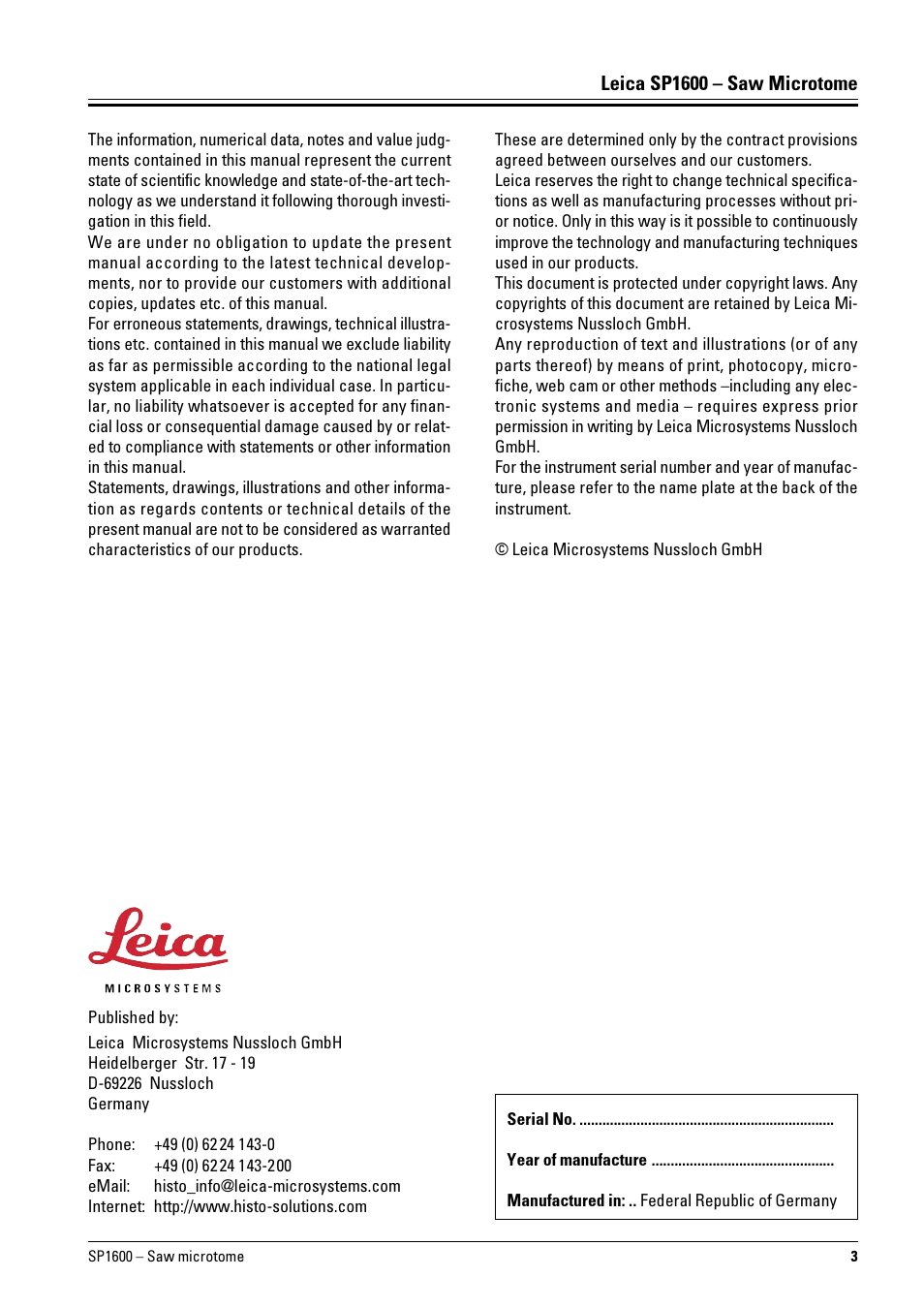 Leica SP1600 – Saw Microtome

The information, numerical data, notes and value judgments contained in this manual represent the current state of scientific knowledge and state-of-the-art technology as we understand it following thorough investigation in this field.
We are under no obligation to update the present manual according to the latest technical developments, nor to provide our customers with additional copies, updates etc. of this manual.
For erroneous statements, drawings, technical illustrations etc. contained in this manual we exclude liability as far as permissible according to the national legal system applicable in each individual case. In particular, no liability whatsoever is accepted for any financial loss or consequential damage caused by or related to compliance with statements or other information in this manual.
Statements, drawings, illustrations and other information as regards contents or technical details of the present manual are not to be considered as warranted characteristics of our products.

These are determined only by the contract provisions agreed between ourselves and our customers.
Leica reserves the right to change technical specifications as well as manufacturing processes without prior notice. Only in this way is it possible to continuously improve the technology and manufacturing techniques used in our products.
This document is protected under copyright laws. Any copyrights of this document are retained by Leica Microsystems Nussloch GmbH.
Any reproduction of text and illustrations (or of any parts thereof) by means of print, photocopy, microfiche, web cam or other methods –including any electronic systems and media – requires express prior permission in writing by Leica Microsystems Nussloch GmbH.
For the instrument serial number and year of manufacture, please refer to the name plate at the back of the instrument.

© Leica Microsystems Nussloch GmbH

Leica
MICROSYSTEMS

Published by:

Leica Microsystems Nussloch GmbH
Heidelberger Str. 17 - 19
D-69226 Nussloch
Germany

Phone: +49 (0) 62 24 143-0
Fax: +49 (0) 62 24 143-200
eMail: histo_info@leica-microsystems.com
Internet: http://www.histo-solutions.com

Serial No. ..................................................................
Year of manufacture ...............................................
Manufactured in: .. Federal Republic of Germany

SP1600 – Saw microtome
3